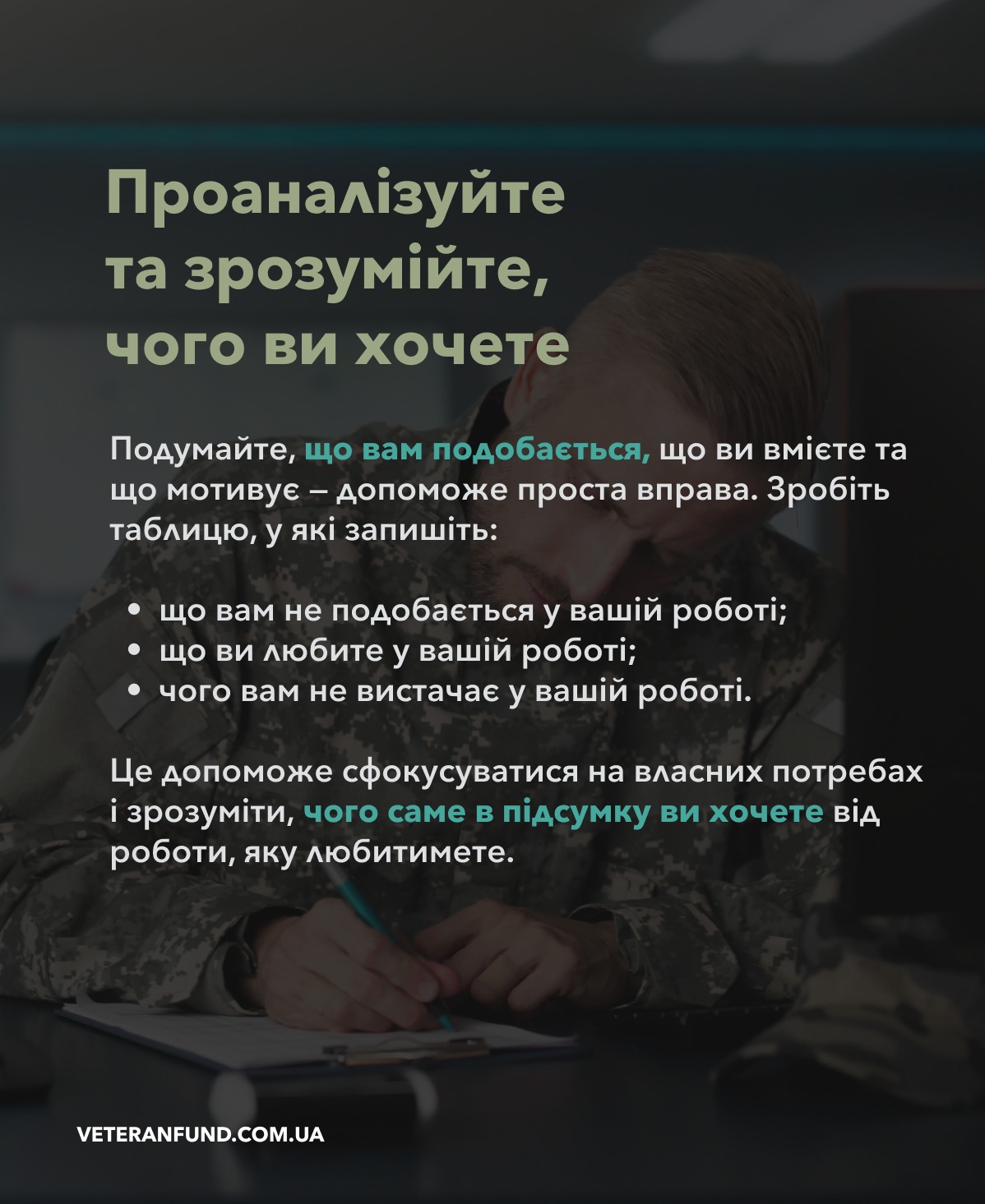 Проаналізуйте та зрозумійте, чого ви хочете

Подумайте, що вам подобається, що ви вмієте та що мотивує – допоможе проста вправа. Зробіть таблицю, у які запишіть:

• що вам не подобається у вашій роботі;
• що ви любите у вашій роботі;
• чого вам не вистачає у вашій роботі.

Це допоможе сфокусуватися на власних потребах і зрозуміти, чого саме в підсумку ви хочете від роботи, яку любитимете.

VETERANFUND.COM.UA